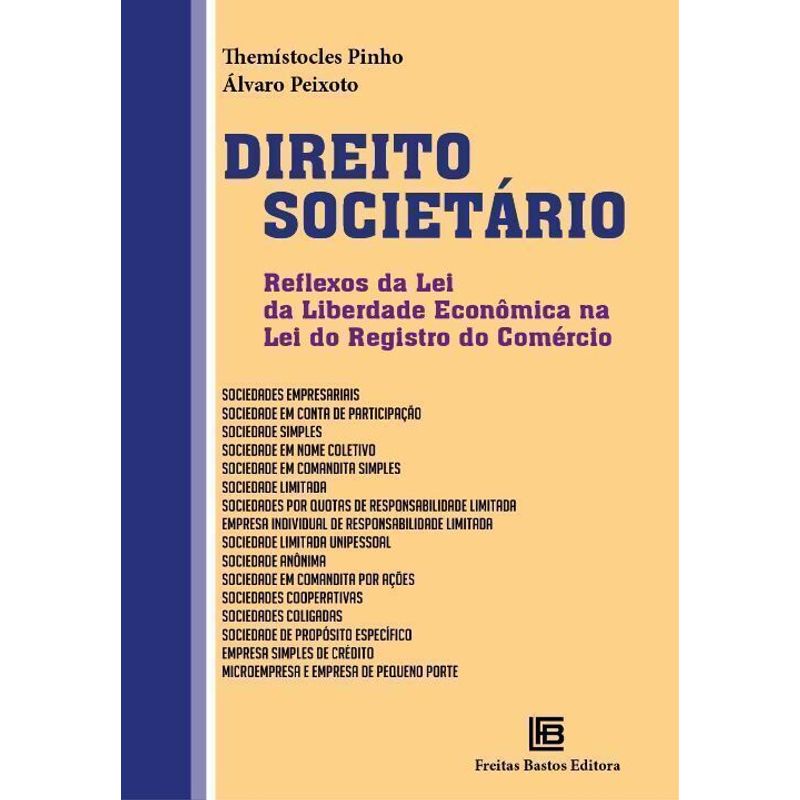 Themístocles Pinho
Álvaro Peixoto

DIREITO
SOCIETÁRIO

Reflexos da Lei
da Liberdade Econômica na
Lei do Registro do Comércio

SOCIEDADES EMPRESARIAIS
SOCIEDADE EM CONTA DE PARTICIPAÇÃO
SOCIEDADE SIMPLES
SOCIEDADE EM NOME COLETIVO
SOCIEDADE EM COMANDITA SIMPLES
SOCIEDADE LIMITADA
SOCIEDADES POR QUOTAS DE RESPONSABILIDADE LIMITADA
EMPRESA INDIVIDUAL DE RESPONSABILIDADE LIMITADA
SOCIEDADE LIMITADA UNIPESSOAL
SOCIEDADE ANÔNIMA
SOCIEDADE EM COMANDITA POR AÇÕES
SOCIEDADES COOPERATIVAS
SOCIEDADES COLIGADAS
SOCIEDADE DE PROPÓSITO ESPECÍFICO
EMPRESA SIMPLES DE CRÉDITO
MICROEMPRESA E EMPRESA DE PEQUENO PORTE

FB
Freitas Bastos Editora